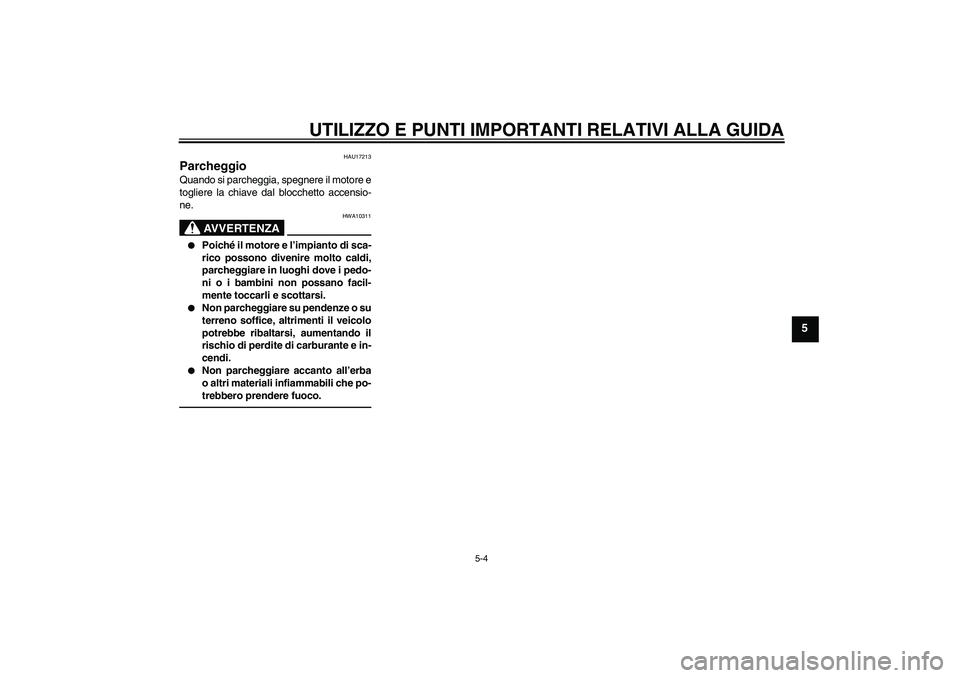 UTILIZZO E PUNTI IMPORTANTI RELATIVI ALLA GUIDA

HAU17213

Parcheggio

Quando si parcheggia, spegnere il motore e togliere la chiave dal blocchetto accensione.

HWA10311

AVVERTENZA

● Poiché il motore e l'impianto di scarico possono divenire molto caldi, parcheggiare in luoghi dove i pedoni o i bambini non possano facilmente toccarli e scottarsi.
● Non parcheggiare su pendenze o su terreno soffice, altrimenti il veicolo potrebbe ribaltarsi, aumentando il rischio di perdite di carburante e incendi.
● Non parcheggiare accanto all'erba o altri materiali infiammabili che potrebbero prendere fuoco.

5

5-4

carmanualsonline.info